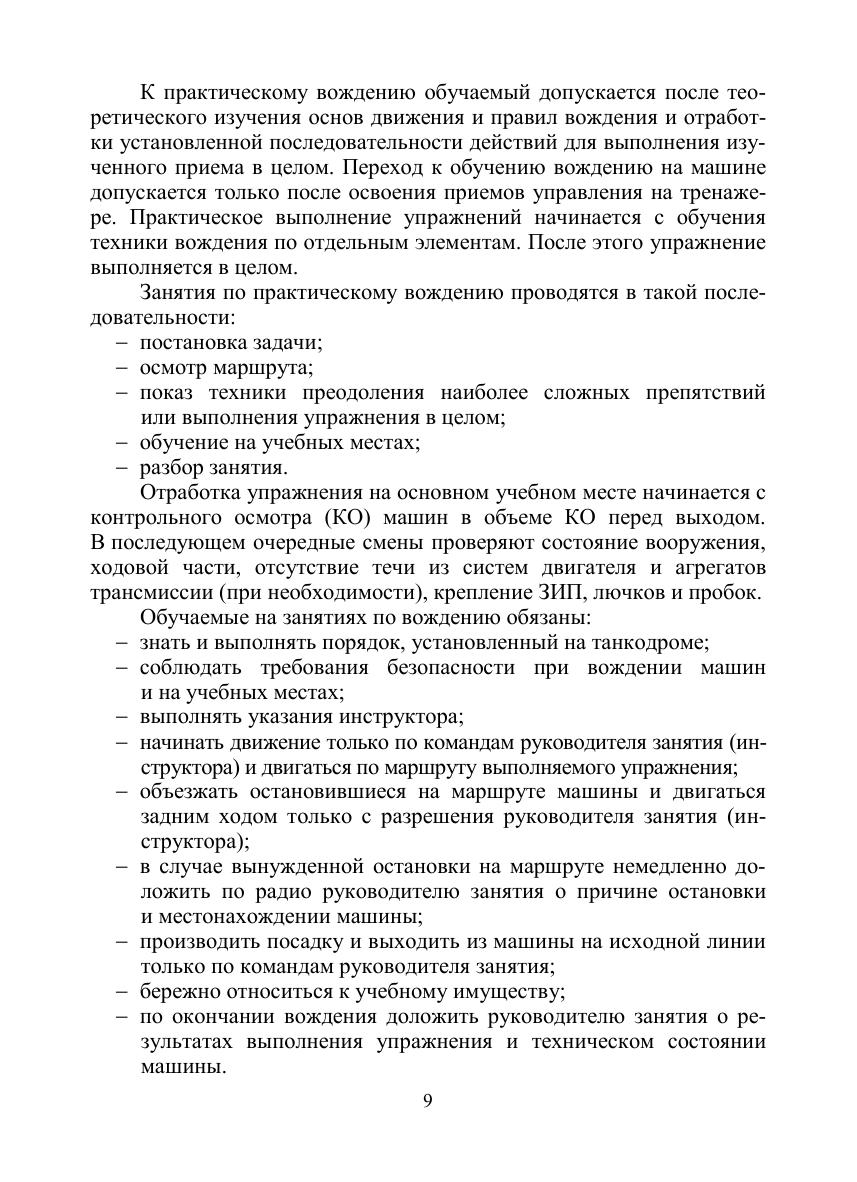 К практическому вождению обучаемый допускается после теоретического изучения основ движения и правил вождения и отработки установленной последовательности действий для выполнения изученного приема в целом. Переход к обучению вождению на машине допускается только после освоения приемов управления на тренажере. Практическое выполнение упражнений начинается с обучения техники вождения по отдельным элементам. После этого упражнение выполняется в целом.

Занятия по практическому вождению проводятся в такой последовательности:
– постановка задачи;
– осмотр маршрута;
– показ техники преодоления наиболее сложных препятствий или выполнения упражнения в целом;
– обучение на учебных местах;
– разбор занятия.

Отработка упражнения на основном учебном месте начинается с контрольного осмотра (КО) машин в объеме КО перед выходом. В последующем очередные смены проверяют состояние вооружения, ходовой части, отсутствие течи из систем двигателя и агрегатов трансмиссии (при необходимости), крепление ЗИП, лючков и пробок.

Обучаемые на занятиях по вождению обязаны:
– знать и выполнять порядок, установленный на танкодроме;
– соблюдать требования безопасности при вождении машин и на учебных местах;
– выполнять указания инструктора;
– начинать движение только по командам руководителя занятия (инструктора) и двигаться по маршруту выполняемого упражнения;
– объезжать остановившиеся на маршруте машины и двигаться задним ходом только с разрешения руководителя занятия (инструктора);
– в случае вынужденной остановки на маршруте немедленно доложить по радио руководителю занятия о причине остановки и местонахождении машины;
– производить посадку и выходить из машины на исходной линии только по командам руководителя занятия;
– бережно относиться к учебному имуществу;
– по окончании вождения доложить руководителю занятия о результатах выполнения упражнения и техническом состоянии машины.

9